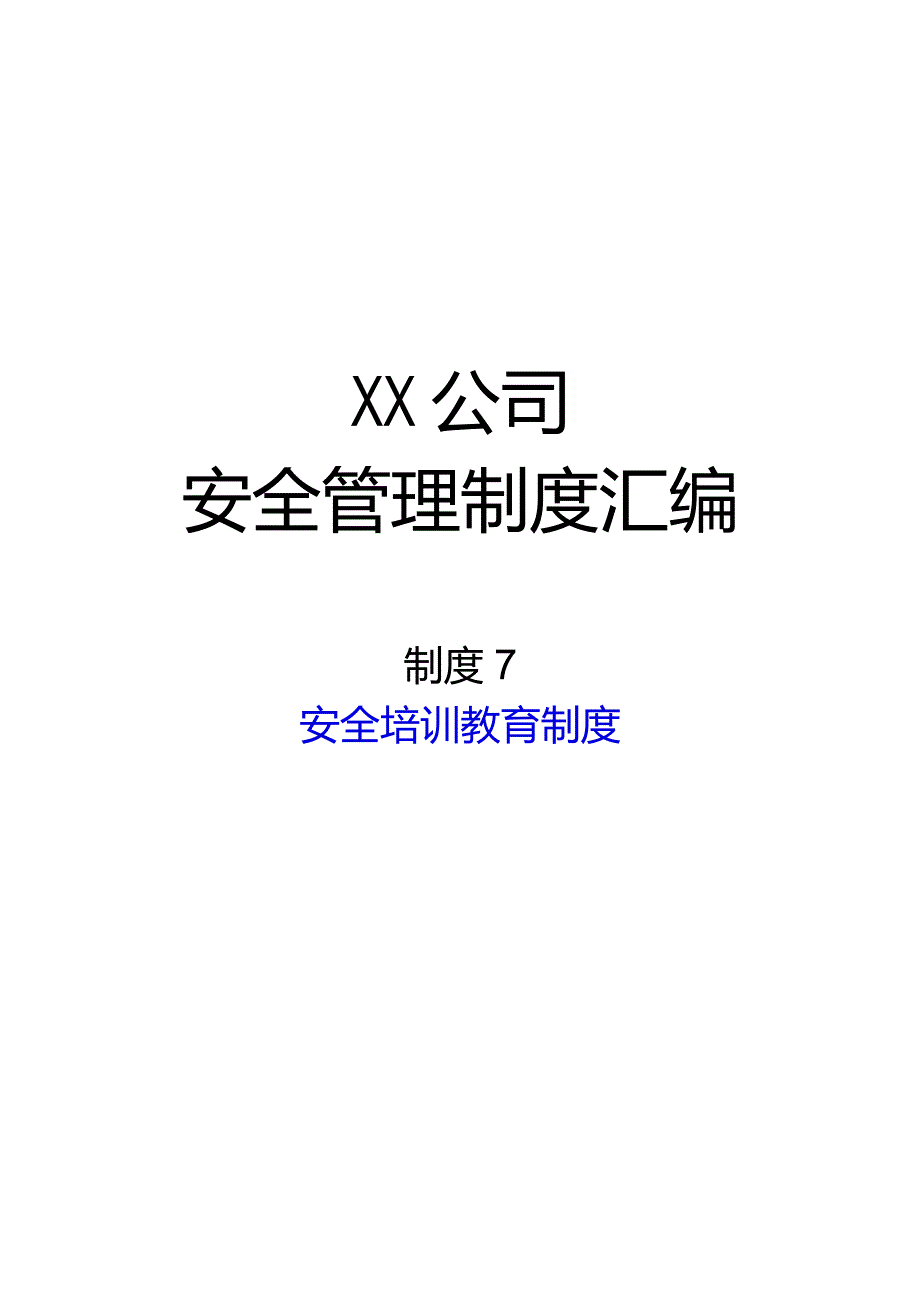 XX公司
安全管理制度汇编

制度7
安全培训教育制度